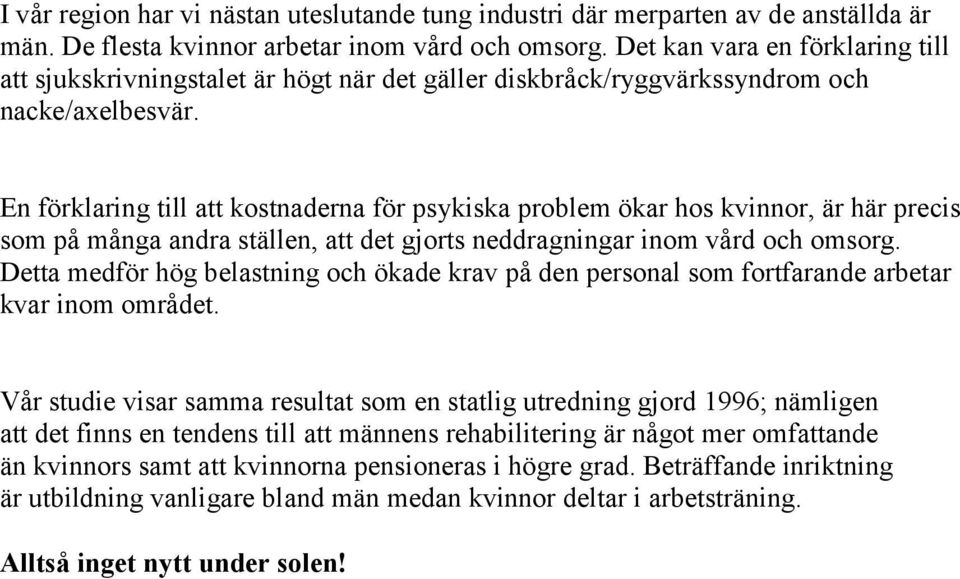 I vår region har vi nästan uteslutande tung industri där merparten av de anställda är män. De flesta kvinnor arbetar inom vård och omsorg. Det kan vara en förklaring till att sjukskrivningstalet är högt när det gäller diskbråck/ryggvärkssyndrom och nacke/axelbesvär.

En förklaring till att kostnaderna för psykiska problem ökar hos kvinnor, är här precis som på många andra ställen, att det gjorts neddragningar inom vård och omsorg. Detta medför hög belastning och ökade krav på den personal som fortfarande arbetar kvar inom området.

Vår studie visar samma resultat som en statlig utredning gjord 1996; nämligen att det finns en tendens till att männens rehabilitering är något mer omfattande än kvinnors samt att kvinnorna pensioneras i högre grad. Beträffande inriktning är utbildning vanligare bland män medan kvinnor deltar i arbetsträning.

Alltså inget nytt under solen!